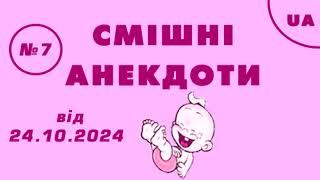 № 7

СМІШНІ АНЕКДОТИ

UA

від 24.10.2024